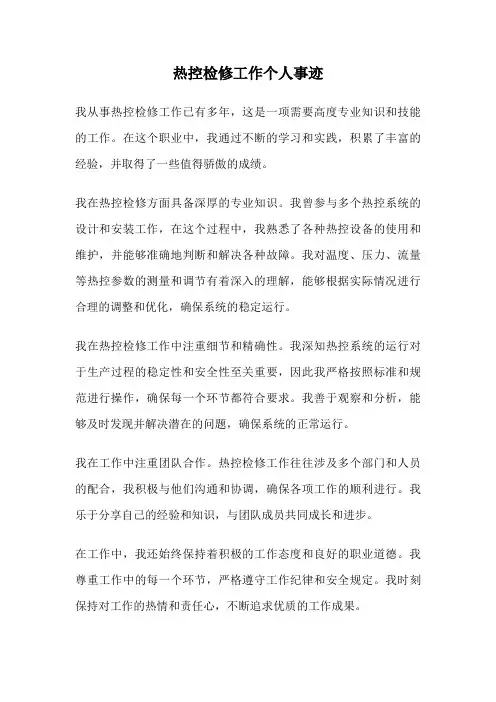 热控检修工作个人事迹

我从事热控检修工作已有多年，这是一项需要高度专业知识和技能的工作。在这个职业中，我通过不断的学习和实践，积累了丰富的经验，并取得了一些值得骄傲的成绩。

我在热控检修方面具备深厚的专业知识。我曾参与多个热控系统的设计和安装工作，在这个过程中，我熟悉了各种热控设备的使用和维护，并能够准确地判断和解决各种故障。我对温度、压力、流量等热控参数的测量和调节有着深入的理解，能够根据实际情况进行合理的调整和优化，确保系统的稳定运行。

我在热控检修工作中注重细节和精确性。我深知热控系统的运行对于生产过程的稳定性和安全性至关重要，因此我严格按照标准和规范进行操作，确保每一个环节都符合要求。我善于观察和分析，能够及时发现并解决潜在的问题，确保系统的正常运行。

我在工作中注重团队合作。热控检修工作往往涉及多个部门和人员的配合，我积极与他们沟通和协调，确保各项工作的顺利进行。我乐于分享自己的经验和知识，与团队成员共同成长和进步。

在工作中，我还始终保持着积极的工作态度和良好的职业道德。我尊重工作中的每一个环节，严格遵守工作纪律和安全规定。我时刻保持对工作的热情和责任心，不断追求优质的工作成果。